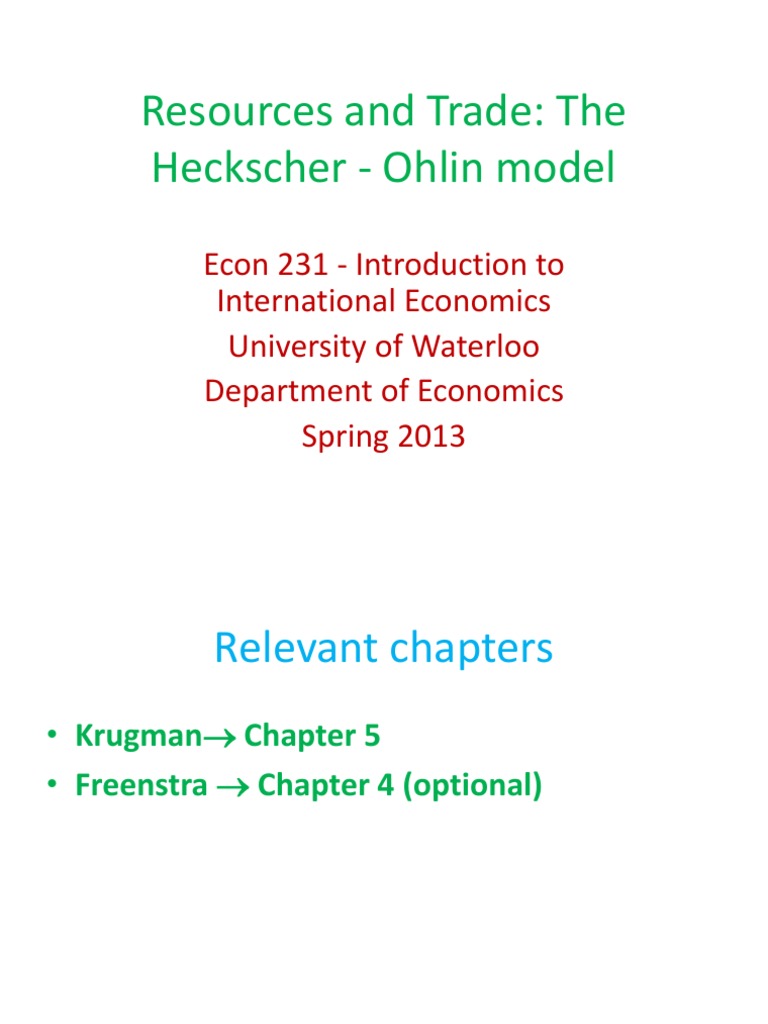 Resources and Trade: The Heckscher - Ohlin model

Econ 231 - Introduction to International Economics
University of Waterloo
Department of Economics
Spring 2013

Relevant chapters

• Krugman$\rightarrow$ Chapter 5
• Freenstra $\rightarrow$ Chapter 4 (optional)